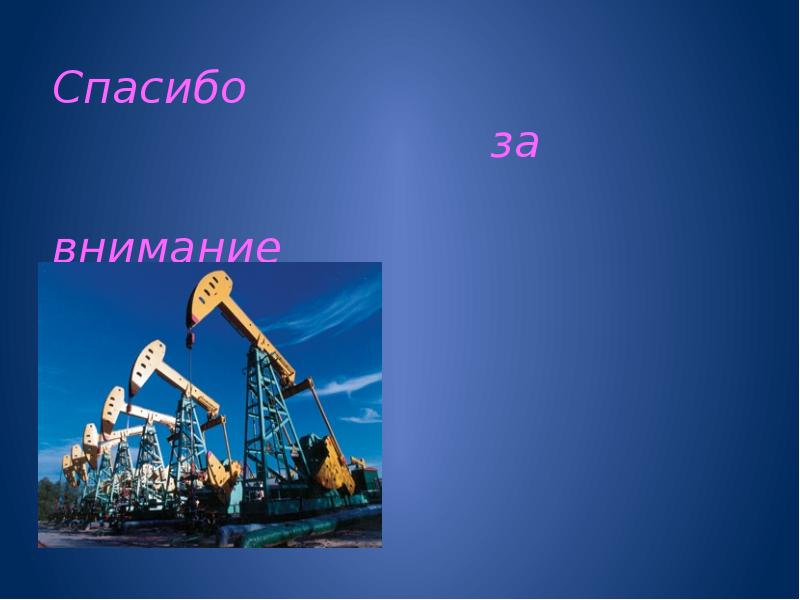 Спасибо

за

внимание